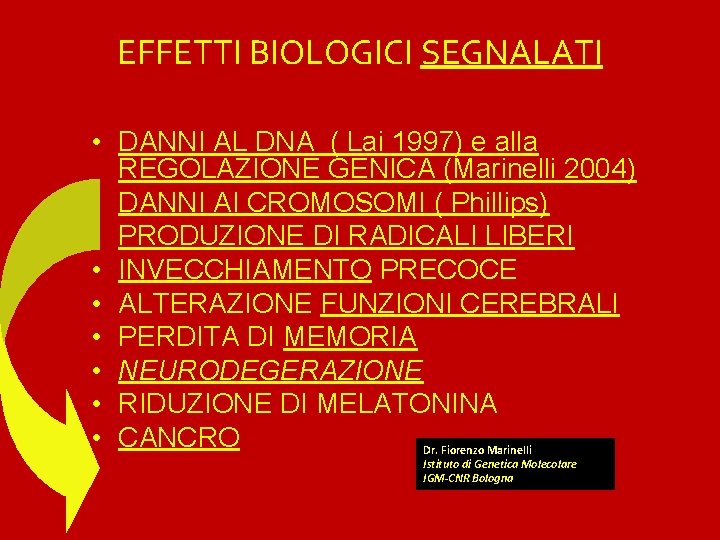 EFFETTI BIOLOGICI SEGNALATI

• DANNI AL DNA ( Lai 1997) e alla REGOLAZIONE GENICA (Marinelli 2004)
DANNI AI CROMOSOMI ( Phillips)
PRODUZIONE DI RADICALI LIBERI
• INVECCHIAMENTO PRECOCE
• ALTERAZIONE FUNZIONI CEREBRALI
• PERDITA DI MEMORIA
• NEURODEGERAZIONE
• RIDUZIONE DI MELATONINA
• CANCRO

Dr. Fiorenzo Marinelli
Istituto di Genetica Molecolare
IGM-CNR Bologna